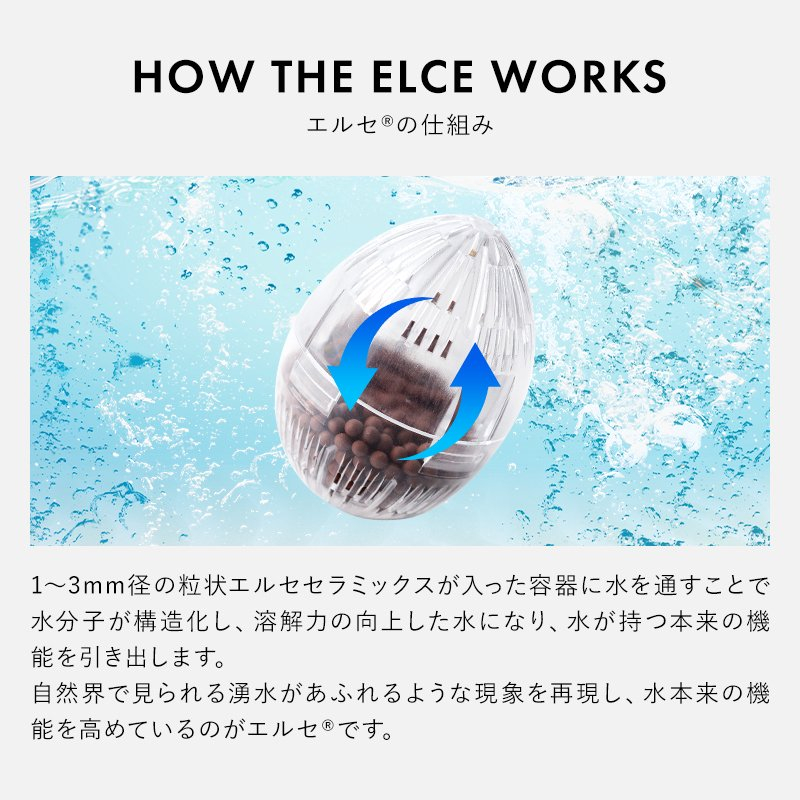 HOW THE ELCE WORKS

エルセ®の仕組み

1〜3mm径の粒状エルセセラミックスが入った容器に水を通すことで水分子が構造化し、溶解力の向上した水になり、水が持つ本来の機能を引き出します。
自然界で見られる湧水があふれるような現象を再現し、水本来の機能を高めているのがエルセ®です。